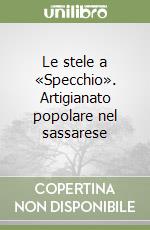 unilibro

Le stele a «Specchio». Artigianato popolare nel sassarese

COPERTINA NON DISPONIBILE